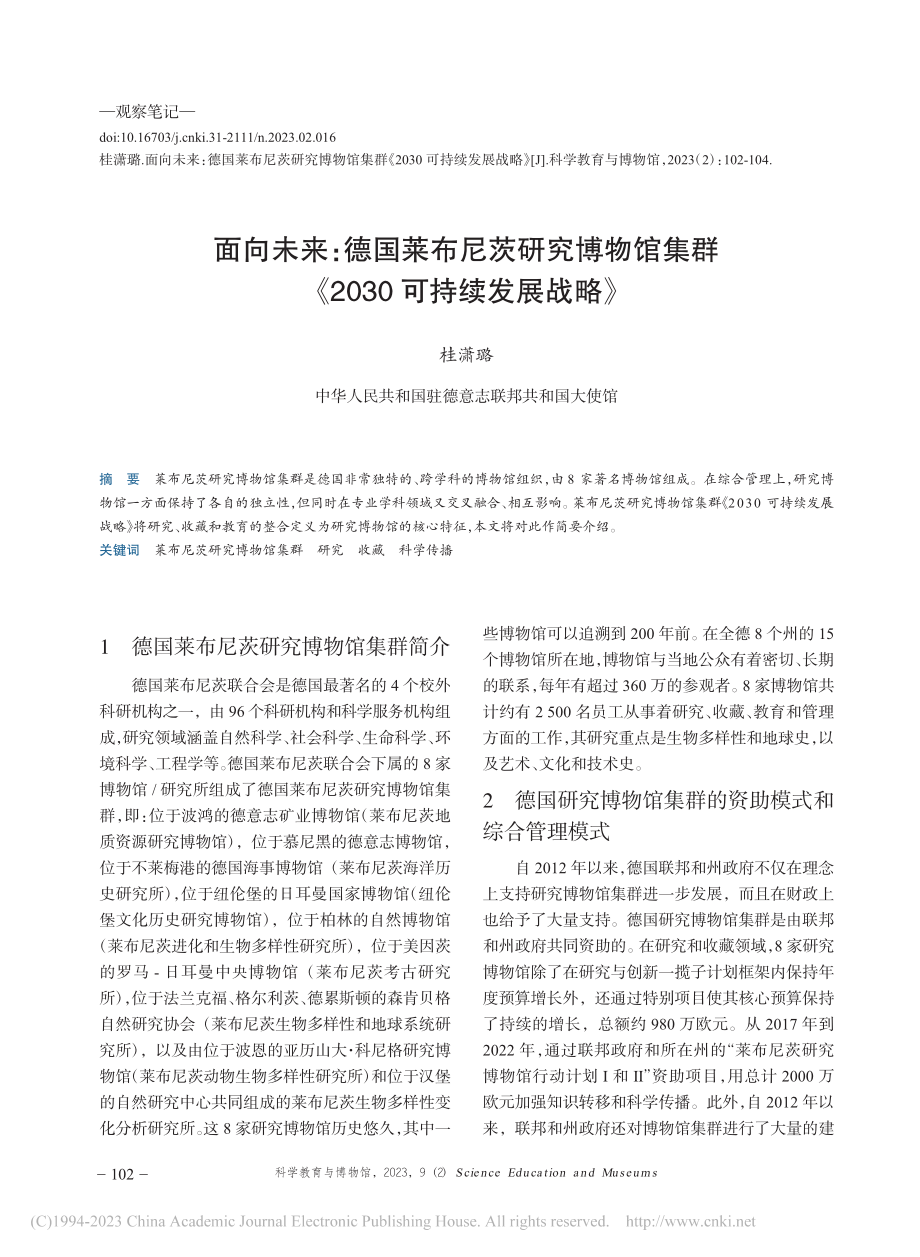 —观察笔记—
doi:10.16703/j.cnki.31-2111/n.2023.02.016
桂潇璐.面向未来：德国莱布尼茨研究博物馆集群《2030 可持续发展战略》[J].科学教育与博物馆，2023(2)：102-104.

面向未来：德国莱布尼茨研究博物馆集群《2030 可持续发展战略》

桂潇璐

中华人民共和国驻德意志联邦共和国大使馆

摘 要 莱布尼茨研究博物馆集群是德国非常独特的、跨学科的博物馆组织，由 8 家著名博物馆组成。在综合管理上，研究博物馆一方面保持了各自的独立性，但同时在专业学科领域又交叉融合、相互影响。莱布尼茨研究博物馆集群《2030 可持续发展战略》将研究、收藏和教育的整合定义为研究博物馆的核心特征，本文将对此作简要介绍。
关键词 莱布尼茨研究博物馆集群 研究 收藏 科学传播

1 德国莱布尼茨研究博物馆集群简介

德国莱布尼茨联合会是德国最著名的 4 个校外科研机构之一，由 96 个科研机构和科学服务机构组成，研究领域涵盖自然科学、社会科学、生命科学、环境科学、工程学等。德国莱布尼茨联合会下属的 8 家博物馆 / 研究所组成了德国莱布尼茨研究博物馆集群，即：位于波鸿的德意志矿业博物馆（莱布尼茨地质资源研究博物馆），位于慕尼黑的德意志博物馆，位于不莱梅港的德国海事博物馆（莱布尼茨海洋历史研究所），位于纽伦堡的日耳曼国家博物馆（纽伦堡文化历史研究博物馆），位于柏林的自然博物馆（莱布尼茨进化和生物多样性研究所），位于美因茨的罗马 - 日耳曼中央博物馆（莱布尼茨考古研究所），位于法兰克福、格尔利茨、德累斯顿的森肯贝格自然研究协会（莱布尼茨生物多样性和地球系统研究所），以及由位于波恩的亚历山大·科尼格研究博物馆（莱布尼茨动物生物多样性研究所）和位于汉堡的自然研究中心共同组成的莱布尼茨生物多样性变化分析研究所。这 8 家研究博物馆历史悠久，其中一些博物馆可以追溯到 200 年前。在全德 8 个州的 15 个博物馆所在地，博物馆与当地公众有着密切、长期的联系，每年有超过 360 万的参观者。8 家博物馆共计约有 2 500 名员工从事着研究、收藏、教育和管理方面的工作，其研究重点是生物多样性和地球史，以及艺术、文化和技术史。

2 德国研究博物馆集群的资助模式和综合管理模式

自 2012 年以来，德国联邦和州政府不仅在理念上支持研究博物馆集群进一步发展，而且在财政上也给予了大量支持。德国研究博物馆集群是由联邦和州政府共同资助的。在研究和收藏领域，8 家研究博物馆除了在研究与创新一揽子计划框架内保持年度预算增长外，还通过特别项目使其核心预算保持了持续的增长，总额约 980 万欧元。从 2017 年到 2022 年，通过联邦政府和所在州的“莱布尼茨研究博物馆行动计划 I 和 II”资助项目，用总计 2000 万欧元加强知识转移和科学传播。此外，自 2012 年以来，联邦和州政府还对博物馆集群进行了大量的建

– 102 –
科学教育与博物馆，2023，9 (2) Science Education and Museums
(C)1994-2023 China Academic Journal Electronic Publishing House. All rights reserved. http://www.cnki.net